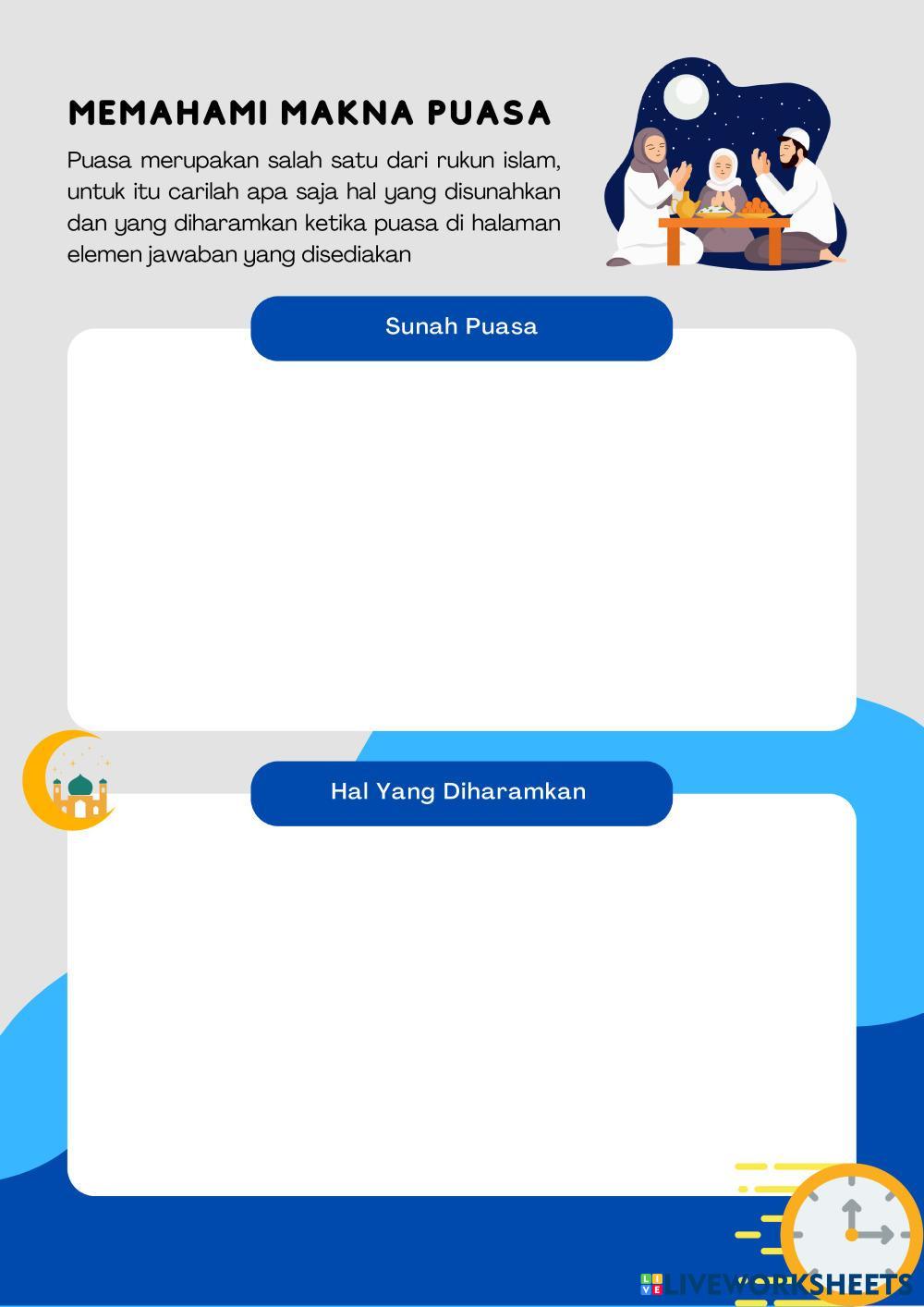 MEMAHAMI MAKNA PUASA

Puasa merupakan salah satu dari rukun islam, untuk itu carilah apa saja hal yang disunahkan dan yang diharamkan ketika puasa di halaman elemen jawaban yang disediakan

Sunah Puasa

Hal Yang Diharamkan

LIVEWORKSHEETS